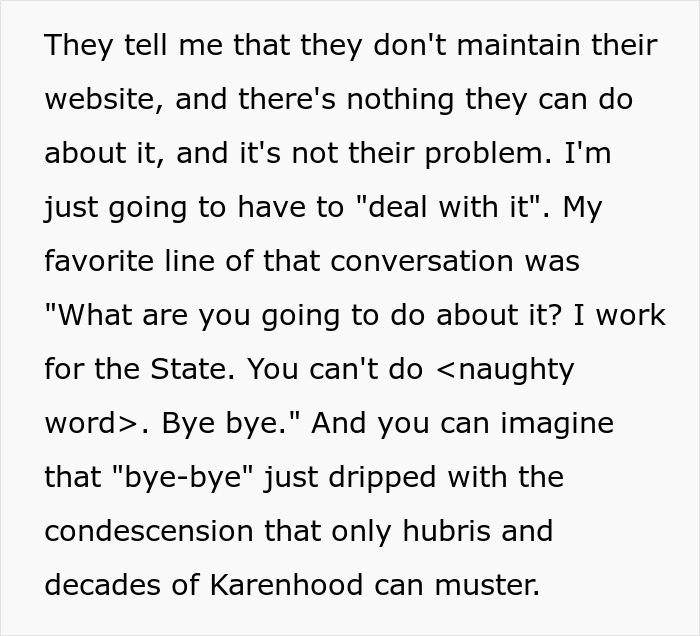 They tell me that they don't maintain their website, and there's nothing they can do about it, and it's not their problem. I'm just going to have to "deal with it". My favorite line of that conversation was "What are you going to do about it? I work for the State. You can't do <naughty word>. Bye bye." And you can imagine that "bye-bye" just dripped with the condescension that only hubris and decades of Karenhood can muster.